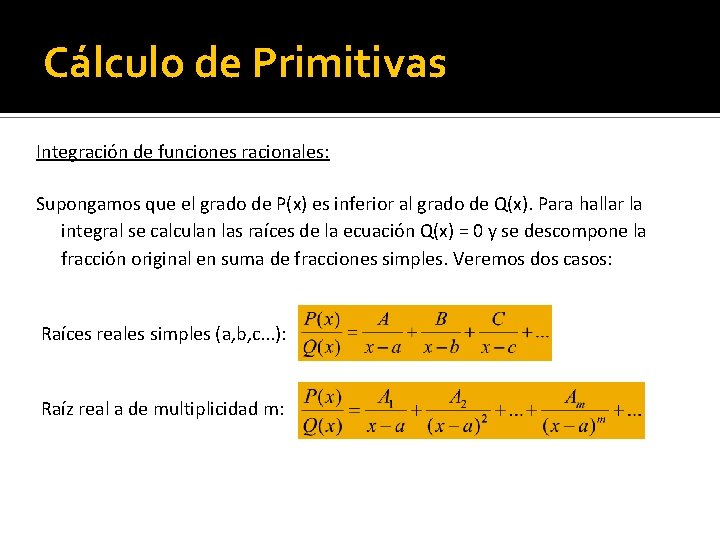 Cálculo de Primitivas

Integración de funciones racionales:

Supongamos que el grado de P(x) es inferior al grado de Q(x). Para hallar la integral se calculan las raíces de la ecuación Q(x) = 0 y se descompone la fracción original en suma de fracciones simples. Veremos dos casos:

Raíces reales simples (a,b,c...): $\frac{P(x)}{Q(x)} = \frac{A}{x-a} + \frac{B}{x-b} + \frac{C}{x-c} + ...$

Raíz real a de multiplicidad m: $\frac{P(x)}{Q(x)} = \frac{A_1}{x-a} + \frac{A_2}{(x-a)^2} + ... + \frac{A_m}{(x-a)^m} + ...$